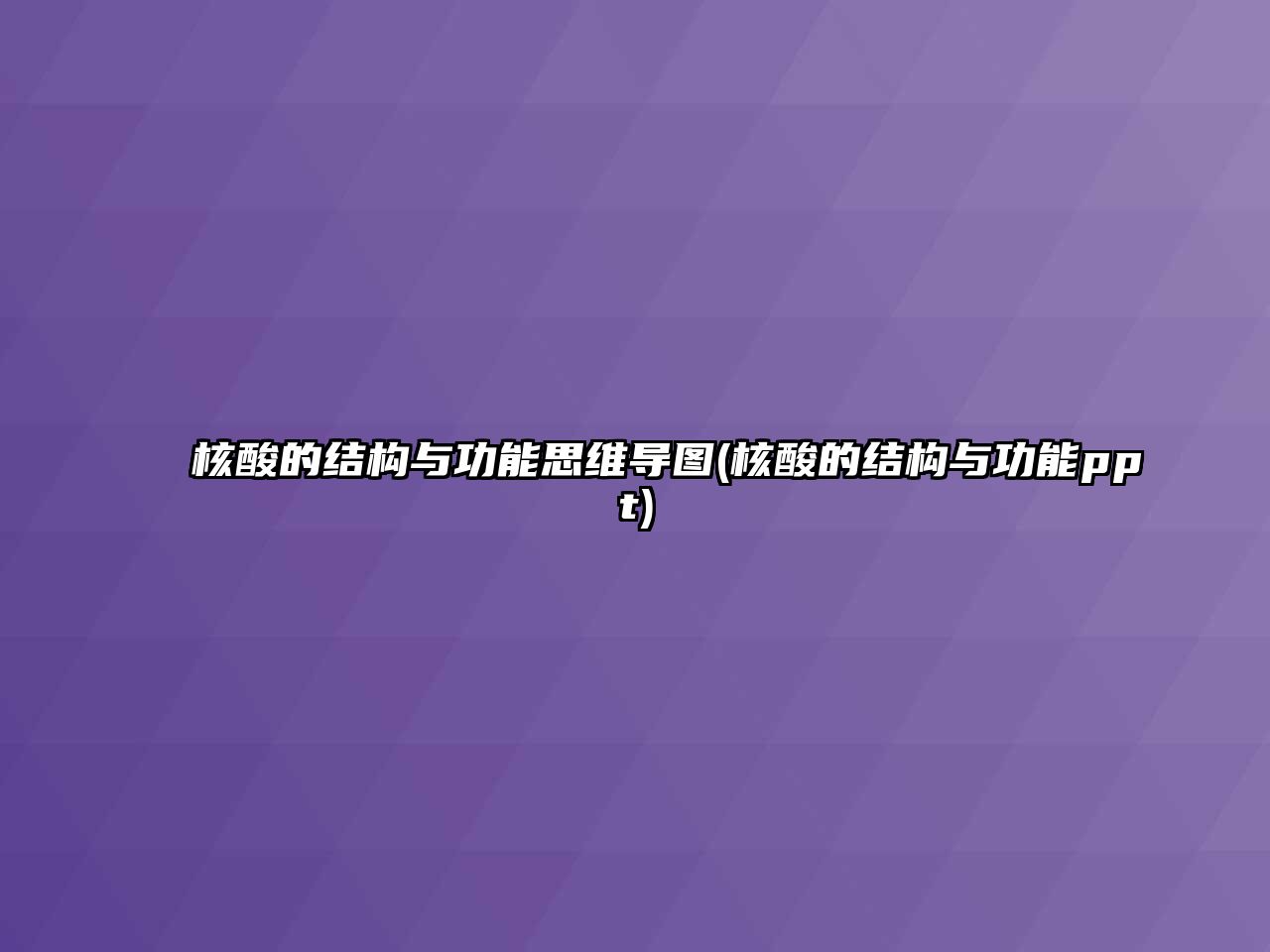 核酸的结构与功能思维导图(核酸的结构与功能ppt)